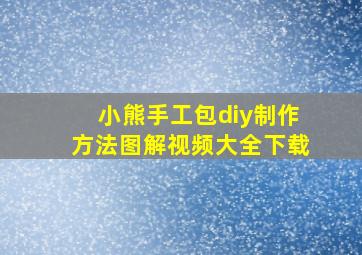 小熊手工包diy制作方法图解视频大全下载